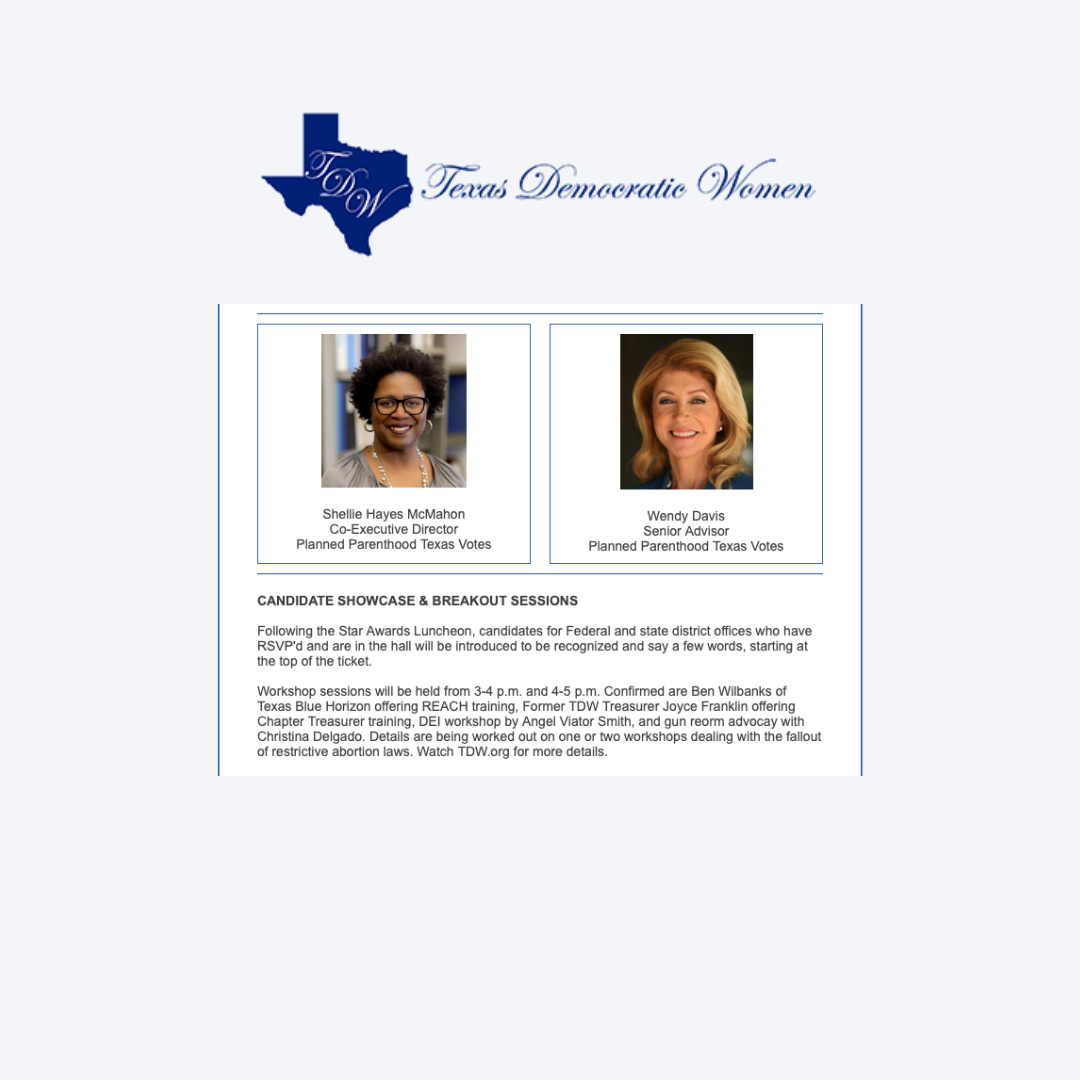 TDW Texas Democratic Women

Shellie Hayes McMahon
Co-Executive Director
Planned Parenthood Texas Votes

Wendy Davis
Senior Advisor
Planned Parenthood Texas Votes

CANDIDATE SHOWCASE & BREAKOUT SESSIONS

Following the Star Awards Luncheon, candidates for Federal and state district offices who have RSVP'd and are in the hall will be introduced to be recognized and say a few words, starting at the top of the ticket.

Workshop sessions will be held from 3-4 p.m. and 4-5 p.m. Confirmed are Ben Wilbanks of Texas Blue Horizon offering REACH training, Former TDW Treasurer Joyce Franklin offering Chapter Treasurer training, DEI workshop by Angel Viator Smith, and gun reorm advocay with Christina Delgado. Details are being worked out on one or two workshops dealing with the fallout of restrictive abortion laws. Watch TDW.org for more details.